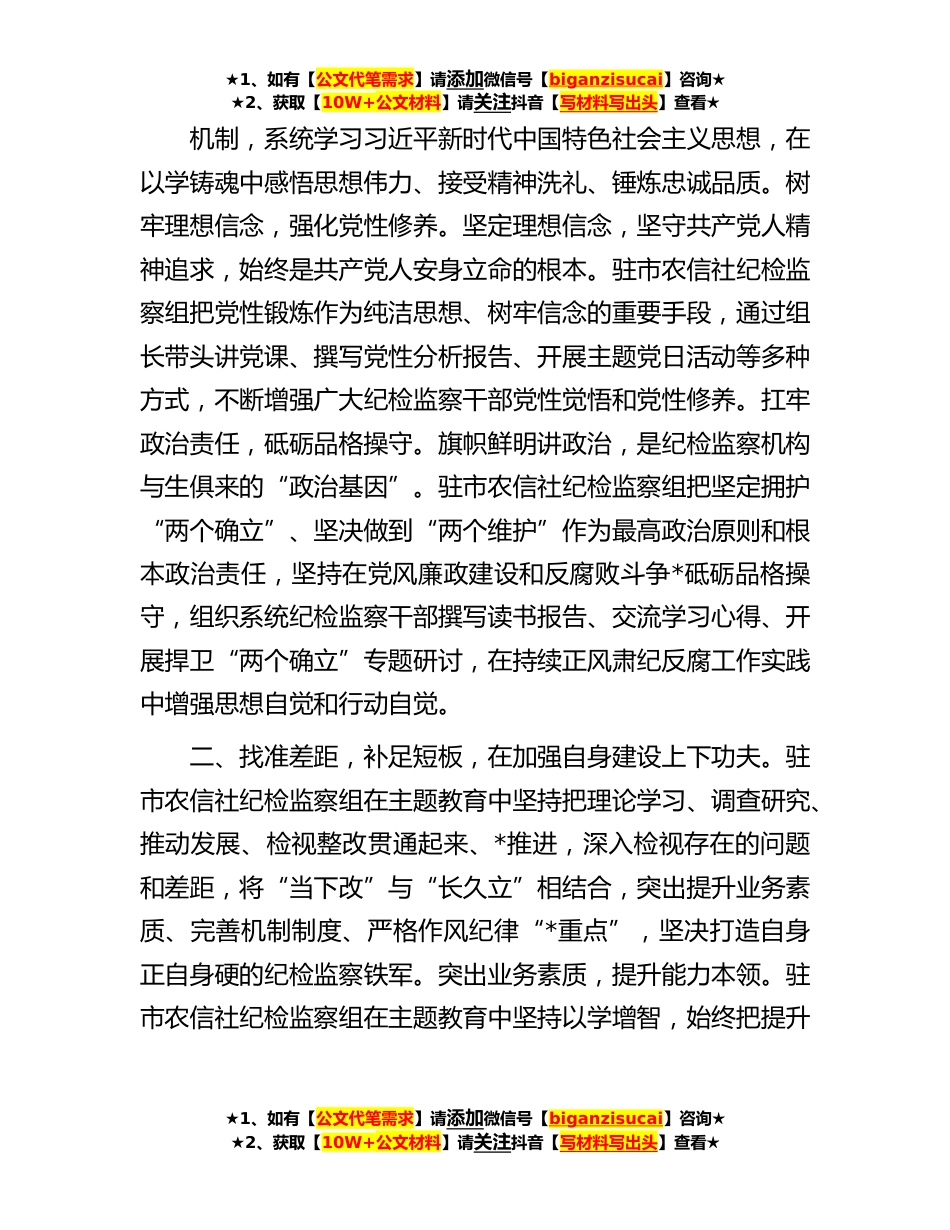 ★1、如有【公文代笔需求】请添加微信号【biganzisucai】咨询★
★2、获取【10W+公文材料】请关注抖音【写材料写出头】查看★

机制，系统学习习近平新时代中国特色社会主义思想，在以学铸魂中感悟思想伟力、接受精神洗礼、锤炼忠诚品质。树牢理想信念，强化党性修养。坚定理想信念，坚守共产党人精神追求，始终是共产党人安身立命的根本。驻市农信社纪检监察组把党性锻炼作为纯洁思想、树牢信念的重要手段，通过组长带头讲党课、撰写党性分析报告、开展主题党日活动等多种方式，不断增强广大纪检监察干部党性觉悟和党性修养。扛牢政治责任，砥砺品格操守。旗帜鲜明讲政治，是纪检监察机构与生俱来的“政治基因”。驻市农信社纪检监察组把坚定拥护“两个确立”、坚决做到“两个维护”作为最高政治原则和根本政治责任，坚持在党风廉政建设和反腐败斗争*砥砺品格操守，组织系统纪检监察干部撰写读书报告、交流学习心得、开展捍卫“两个确立”专题研讨，在持续正风肃纪反腐工作实践中增强思想自觉和行动自觉。

二、找准差距，补足短板，在加强自身建设上下功夫。驻市农信社纪检监察组在主题教育中坚持把理论学习、调查研究、推动发展、检视整改贯通起来、*推进，深入检视存在的问题和差距，将“当下改”与“长久立”相结合，突出提升业务素质、完善机制制度、严格作风纪律“*重点”，坚决打造自身正自身硬的纪检监察铁军。突出业务素质，提升能力本领。驻市农信社纪检监察组在主题教育中坚持以学增智，始终把提升

★1、如有【公文代笔需求】请添加微信号【biganzisucai】咨询★
★2、获取【10W+公文材料】请关注抖音【写材料写出头】查看★